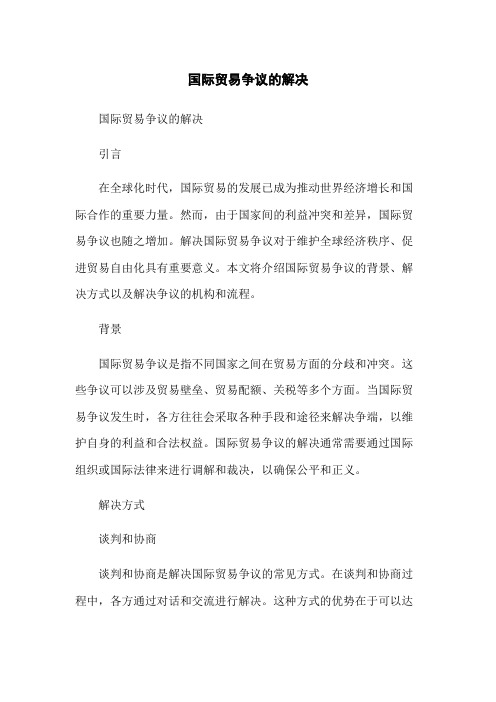 国际贸易争议的解决

国际贸易争议的解决

引言

在全球化时代，国际贸易的发展已成为推动世界经济增长和国际合作的重要力量。然而，由于国家间的利益冲突和差异，国际贸易争议也随之增加。解决国际贸易争议对于维护全球经济秩序、促进贸易自由化具有重要意义。本文将介绍国际贸易争议的背景、解决方式以及解决争议的机构和流程。

背景

国际贸易争议是指不同国家之间在贸易方面的分歧和冲突。这些争议可以涉及贸易壁垒、贸易配额、关税等多个方面。当国际贸易争议发生时，各方往往会采取各种手段和途径来解决争端，以维护自身的利益和合法权益。国际贸易争议的解决通常需要通过国际组织或国际法律来进行调解和裁决，以确保公平和正义。

解决方式

谈判和协商

谈判和协商是解决国际贸易争议的常见方式。在谈判和协商过程中，各方通过对话和交流进行解决。这种方式的优势在于可以达